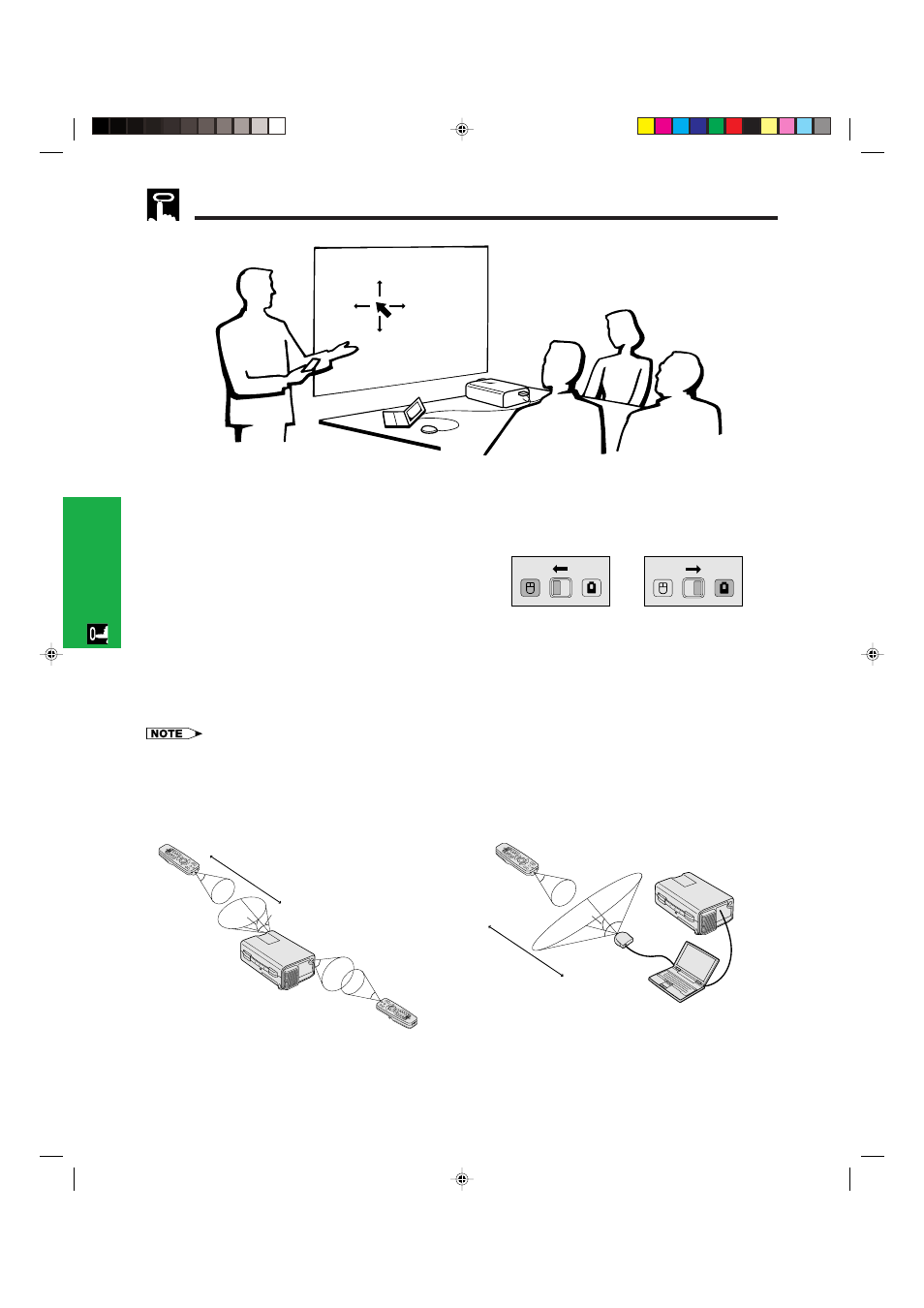 NOTE